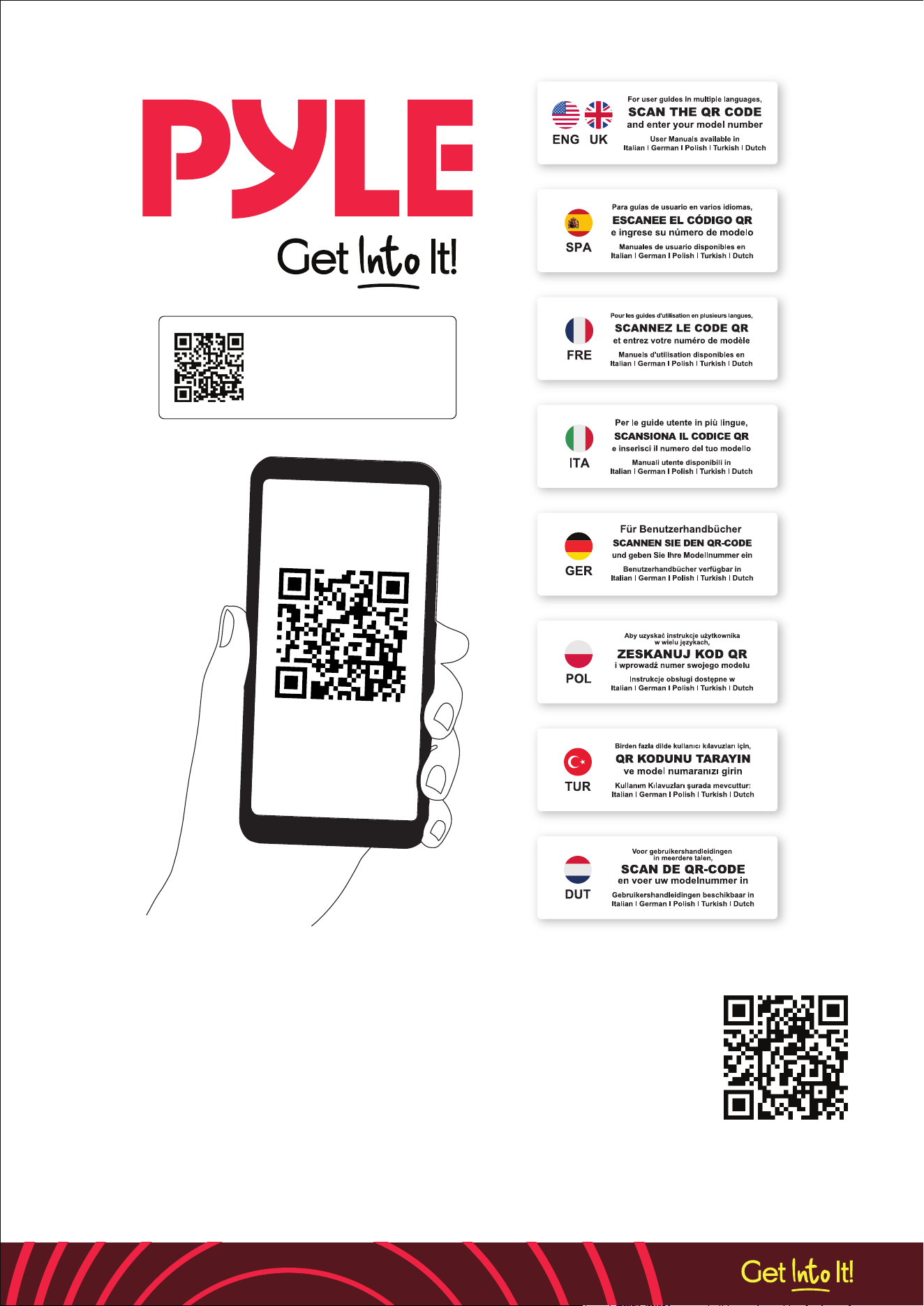 PYLE

Get Into It!

ENG UK

For user guides in multiple languages,
SCAN THE QR CODE
and enter your model number
User Manuals available in
Italian | German | Polish | Turkish | Dutch

SPA

Para guías de usuario en varios idiomas,
ESCANEE EL CÓDIGO QR
e ingrese su número de modelo
Manuales de usuario disponibles en
Italian | German | Polish | Turkish | Dutch

FRE

Pour les guides d'utilisation en plusieurs langues,
SCANNEZ LE CODE QR
et entrez votre numéro de modèle
Manuels d'utilisation disponibles en
Italian | German | Polish | Turkish | Dutch

ITA

Per le guide utente in più lingue,
SCANSIONA IL CODICE QR
e inserisci il numero del tuo modello
Manuali utente disponibili in
Italian | German | Polish | Turkish | Dutch

GER

Für Benutzerhandbücher
SCANNEN SIE DEN QR-CODE
und geben Sie Ihre Modellnummer ein
Benutzerhandbücher verfügbar in
Italian | German | Polish | Turkish | Dutch

POL

Aby uzyskać instrukcje użytkownika w wielu językach,
ZESKANUJ KOD QR
i wprowadź numer swojego modelu
Instrukcje obsługi dostępne w
Italian | German | Polish | Turkish | Dutch

TUR

Birden fazla dilde kullanıcı kılavuzları için,
QR KODUNU TARAYIN
ve model numaranızı girin
Kullanım Kılavuzları şurada mevcuttur:
Italian | German | Polish | Turkish | Dutch

DUT

Voor gebruikershandleidingen in meerdere talen,
SCAN DE QR-CODE
en voer uw modelnummer in
Gebruikershandleidingen beschikbaar in
Italian | German | Polish | Turkish | Dutch

Get Into It!